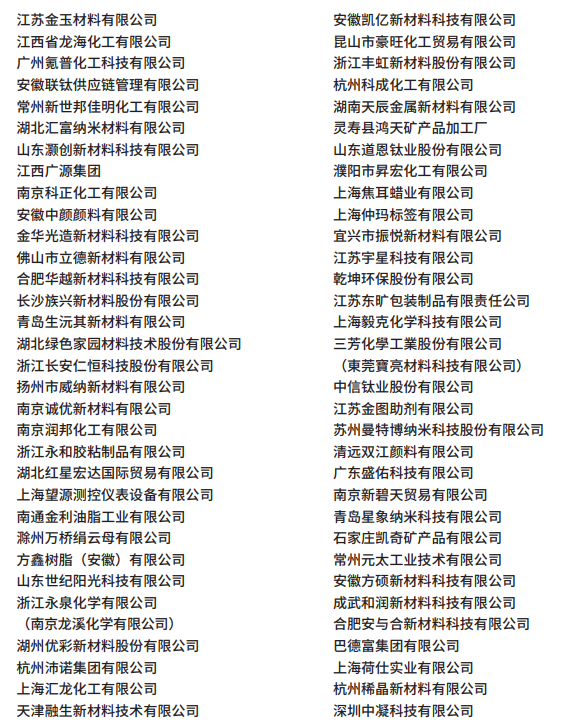 江苏金玉材料有限公司
江西省龙海化工有限公司
广州氪普化工科技有限公司
安徽联钛供应链管理有限公司
常州新世邦佳明化工有限公司
湖北汇富纳米材料有限公司
山东灏创新材料科技有限公司
江西广源集团
南京科正化工有限公司
安徽中颜颜料有限公司
金华光造新材料科技有限公司
佛山市立德新材料有限公司
合肥华越新材料科技有限公司
长沙族兴新材料股份有限公司
青岛生沅其新材料有限公司
湖北绿色家园材料技术股份有限公司
浙江长安仁恒科技股份有限公司
扬州市威纳新材料有限公司
南京诚优新材料有限公司
南京润邦化工有限公司
浙江永和胶粘制品有限公司
湖北红星宏达国际贸易有限公司
上海望源测控仪表设备有限公司
南通金利油脂工业有限公司
滁州万桥绢云母有限公司
方鑫树脂（安徽）有限公司
山东世纪阳光科技有限公司
浙江永泉化学有限公司
（南京龙溪化学有限公司）
湖州优彩新材料股份有限公司
杭州沛诺集团有限公司
上海汇龙化工有限公司
天津融生新材料技术有限公司

安徽凯亿新材料科技有限公司
昆山市豪旺化工贸易有限公司
浙江丰虹新材料股份有限公司
杭州科成化工有限公司
湖南天辰金属新材料有限公司
灵寿县鸿天矿产品加工厂
山东道恩钛业股份有限公司
濮阳市昇宏化工有限公司
上海焦耳蜡业有限公司
上海仲玛标签有限公司
宜兴市振悦新材料有限公司
江苏宇星科技有限公司
乾坤环保股份有限公司
江苏东旷包装制品有限责任公司
上海毅克化学科技有限公司
三芳化學工業股份有限公司
（東莞寶亮材料科技有限公司）
中信钛业股份有限公司
江苏金图助剂有限公司
苏州曼特博纳米科技股份有限公司
清远双江颜料有限公司
广东盛佑科技有限公司
南京新碧天贸易有限公司
青岛星象纳米科技有限公司
石家庄凯奇矿产品有限公司
常州元太工业技术有限公司
安徽方硕新材料科技有限公司
成武和润新材料科技有限公司
合肥安与合新材料科技有限公司
巴德富集团有限公司
上海荷仕实业有限公司
杭州稀晶新材料有限公司
深圳中凝科技有限公司